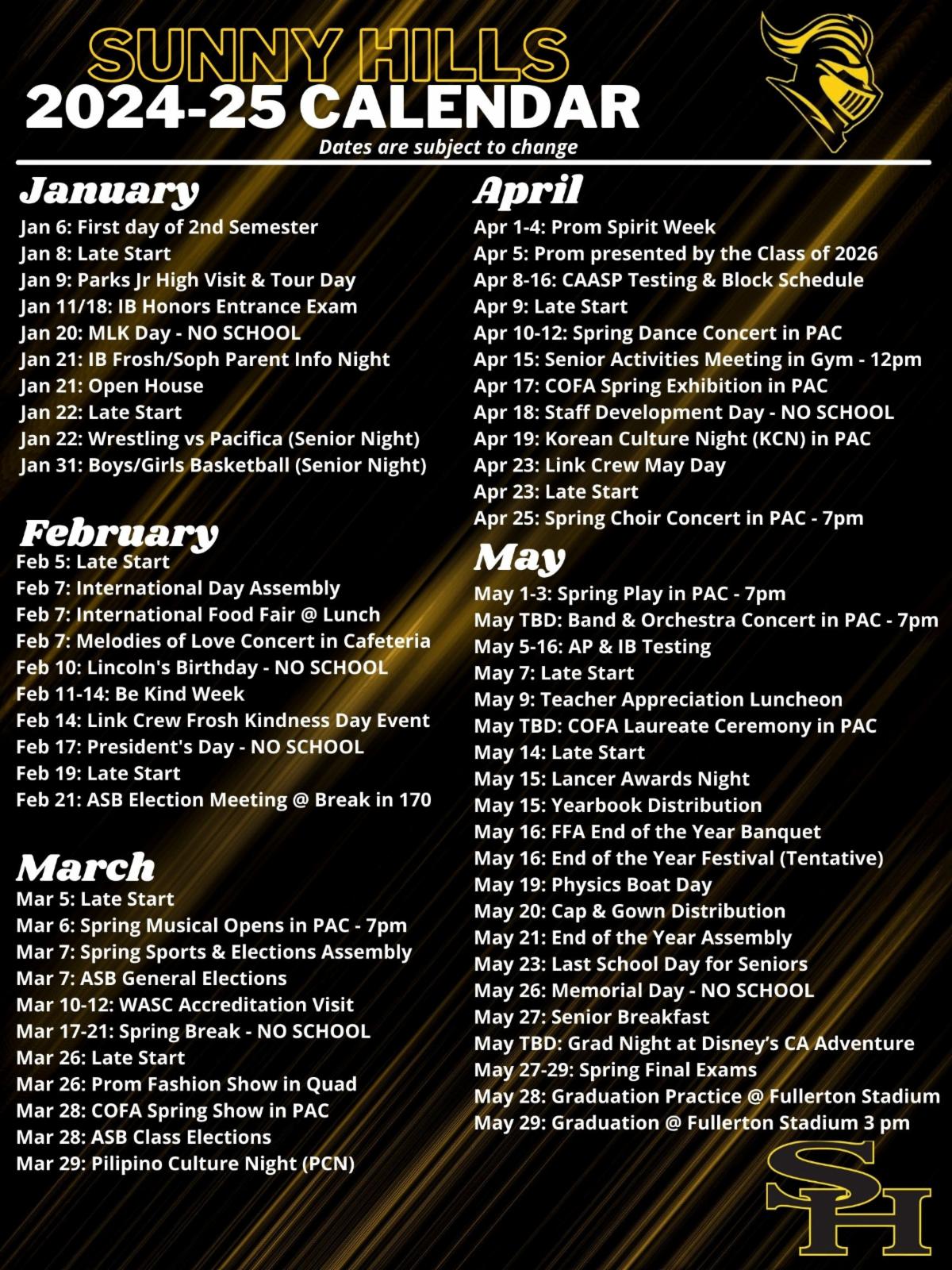 SUNNY HILLS
2024-25 CALENDAR
Dates are subject to change

January
Jan 6: First day of 2nd Semester
Jan 8: Late Start
Jan 9: Parks Jr High Visit & Tour Day
Jan 11/18: IB Honors Entrance Exam
Jan 20: MLK Day - NO SCHOOL
Jan 21: IB Frosh/Soph Parent Info Night
Jan 21: Open House
Jan 22: Late Start
Jan 22: Wrestling vs Pacifica (Senior Night)
Jan 31: Boys/Girls Basketball (Senior Night)

February
Feb 5: Late Start
Feb 7: International Day Assembly
Feb 7: International Food Fair @ Lunch
Feb 7: Melodies of Love Concert in Cafeteria
Feb 10: Lincoln's Birthday - NO SCHOOL
Feb 11-14: Be Kind Week
Feb 14: Link Crew Frosh Kindness Day Event
Feb 17: President's Day - NO SCHOOL
Feb 19: Late Start
Feb 21: ASB Election Meeting @ Break in 170

March
Mar 5: Late Start
Mar 6: Spring Musical Opens in PAC - 7pm
Mar 7: Spring Sports & Elections Assembly
Mar 7: ASB General Elections
Mar 10-12: WASC Accreditation Visit
Mar 17-21: Spring Break - NO SCHOOL
Mar 26: Late Start
Mar 26: Prom Fashion Show in Quad
Mar 28: COFA Spring Show in PAC
Mar 28: ASB Class Elections
Mar 29: Pilipino Culture Night (PCN)

April
Apr 1-4: Prom Spirit Week
Apr 5: Prom presented by the Class of 2026
Apr 8-16: CAASP Testing & Block Schedule
Apr 9: Late Start
Apr 10-12: Spring Dance Concert in PAC
Apr 15: Senior Activities Meeting in Gym - 12pm
Apr 17: COFA Spring Exhibition in PAC
Apr 18: Staff Development Day - NO SCHOOL
Apr 19: Korean Culture Night (KCN) in PAC
Apr 23: Link Crew May Day
Apr 23: Late Start
Apr 25: Spring Choir Concert in PAC - 7pm

May
May 1-3: Spring Play in PAC - 7pm
May TBD: Band & Orchestra Concert in PAC - 7pm
May 5-16: AP & IB Testing
May 7: Late Start
May 9: Teacher Appreciation Luncheon
May TBD: COFA Laureate Ceremony in PAC
May 14: Late Start
May 15: Lancer Awards Night
May 15: Yearbook Distribution
May 16: FFA End of the Year Banquet
May 16: End of the Year Festival (Tentative)
May 19: Physics Boat Day
May 20: Cap & Gown Distribution
May 21: End of the Year Assembly
May 23: Last School Day for Seniors
May 26: Memorial Day - NO SCHOOL
May 27: Senior Breakfast
May TBD: Grad Night at Disney's CA Adventure
May 27-29: Spring Final Exams
May 28: Graduation Practice @ Fullerton Stadium
May 29: Graduation @ Fullerton Stadium 3 pm

SH